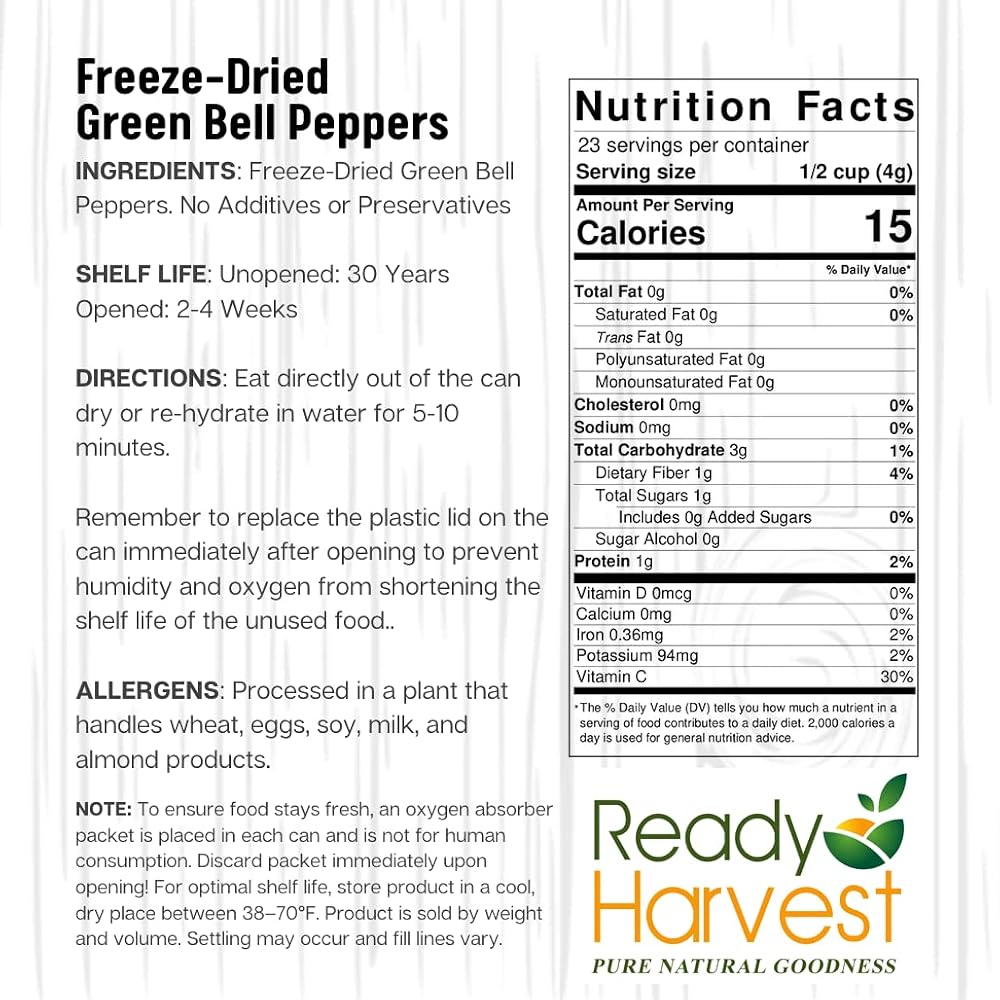 Freeze-Dried Green Bell Peppers

INGREDIENTS: Freeze-Dried Green Bell Peppers. No Additives or Preservatives

SHELF LIFE: Unopened: 30 Years
Opened: 2-4 Weeks

DIRECTIONS: Eat directly out of the can dry or re-hydrate in water for 5-10 minutes.

Remember to replace the plastic lid on the can immediately after opening to prevent humidity and oxygen from shortening the shelf life of the unused food..

ALLERGENS: Processed in a plant that handles wheat, eggs, soy, milk, and almond products.

NOTE: To ensure food stays fresh, an oxygen absorber packet is placed in each can and is not for human consumption. Discard packet immediately upon opening! For optimal shelf life, store product in a cool, dry place between 38–70°F. Product is sold by weight and volume. Settling may occur and fill lines vary.

Nutrition Facts
23 servings per container
Serving size 1/2 cup (4g)

Amount Per Serving
Calories 15

% Daily Value*

Total Fat 0g 0%
Saturated Fat 0g 0%
Trans Fat 0g
Polyunsaturated Fat 0g
Monounsaturated Fat 0g
Cholesterol 0mg 0%
Sodium 0mg 0%
Total Carbohydrate 3g 1%
Dietary Fiber 1g 4%
Total Sugars 1g
Includes 0g Added Sugars 0%
Sugar Alcohol 0g
Protein 1g 2%

Vitamin D 0mcg 0%
Calcium 0mg 0%
Iron 0.36mg 2%
Potassium 94mg 2%
Vitamin C 30%

*The % Daily Value (DV) tells you how much a nutrient in a serving of food contributes to a daily diet. 2,000 calories a day is used for general nutrition advice.

Ready Harvest
PURE NATURAL GOODNESS